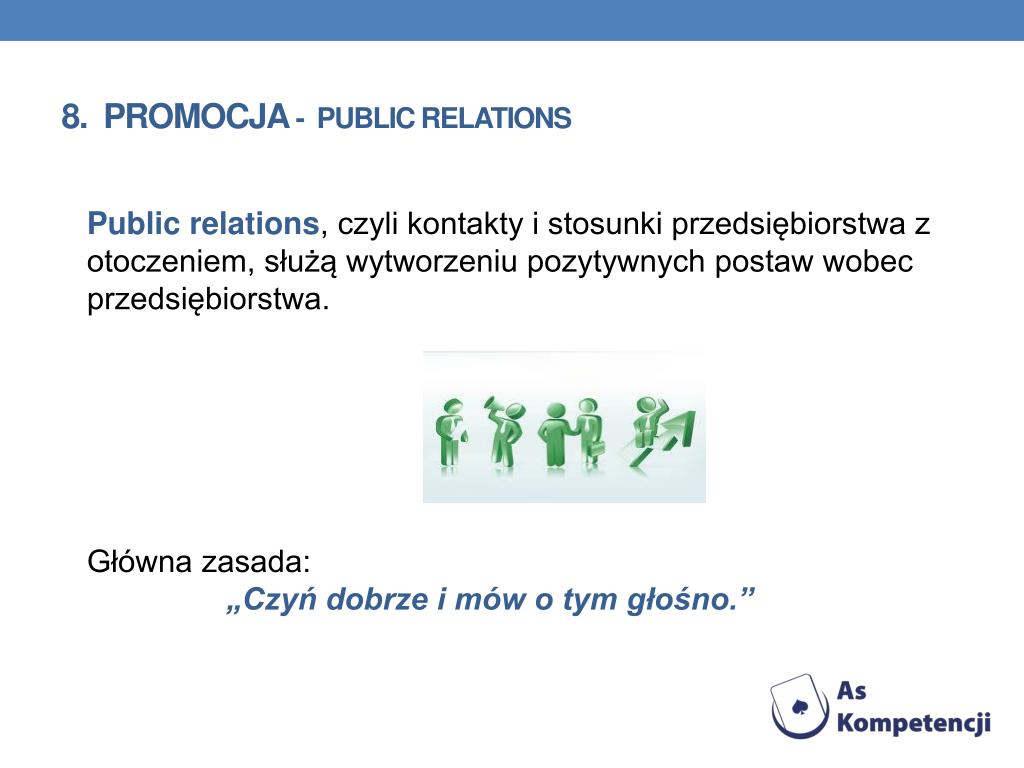 8. PROMOCJA - PUBLIC RELATIONS

Public relations, czyli kontakty i stosunki przedsiębiorstwa z otoczeniem, służą wytworzeniu pozytywnych postaw wobec przedsiębiorstwa.

Główna zasada:
„Czyń dobrze i mów o tym głośno.”

As Kompetencji